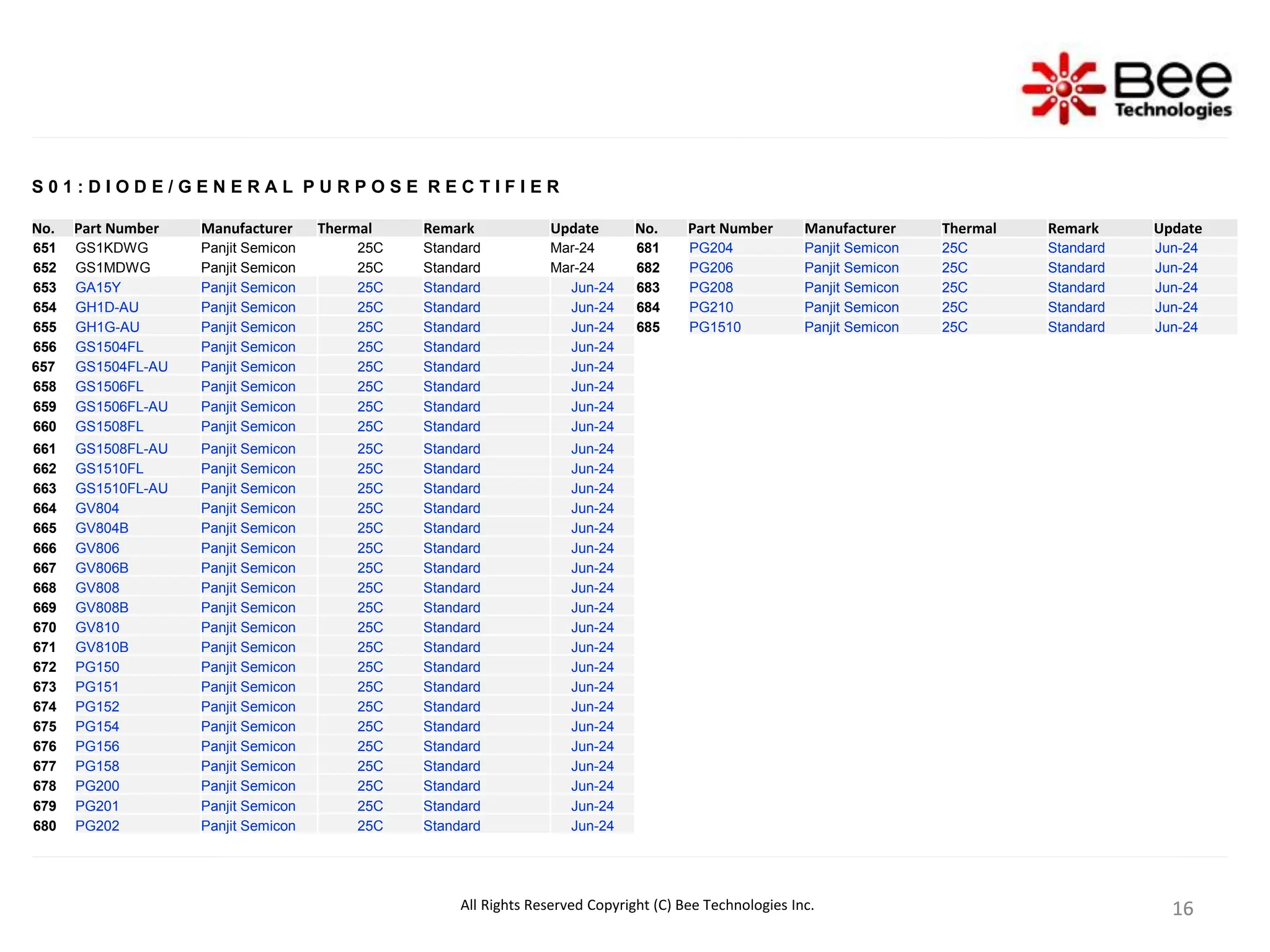 Bee Technologies

S01:DIODE/GENERAL PURPOSE RECTIFIER

| No. | Part Number | Manufacturer | Thermal | Remark | Update |
|---|---|---|---|---|---|
| 651 | GS1KDWG | Panjit Semicon | 25C | Standard | Mar-24 |
| 652 | GS1MDWG | Panjit Semicon | 25C | Standard | Mar-24 |
| 653 | GA15Y | Panjit Semicon | 25C | Standard | Jun-24 |
| 654 | GH1D-AU | Panjit Semicon | 25C | Standard | Jun-24 |
| 655 | GH1G-AU | Panjit Semicon | 25C | Standard | Jun-24 |
| 656 | GS1504FL | Panjit Semicon | 25C | Standard | Jun-24 |
| 657 | GS1504FL-AU | Panjit Semicon | 25C | Standard | Jun-24 |
| 658 | GS1506FL | Panjit Semicon | 25C | Standard | Jun-24 |
| 659 | GS1506FL-AU | Panjit Semicon | 25C | Standard | Jun-24 |
| 660 | GS1508FL | Panjit Semicon | 25C | Standard | Jun-24 |
| 661 | GS1508FL-AU | Panjit Semicon | 25C | Standard | Jun-24 |
| 662 | GS1510FL | Panjit Semicon | 25C | Standard | Jun-24 |
| 663 | GS1510FL-AU | Panjit Semicon | 25C | Standard | Jun-24 |
| 664 | GV804 | Panjit Semicon | 25C | Standard | Jun-24 |
| 665 | GV804B | Panjit Semicon | 25C | Standard | Jun-24 |
| 666 | GV806 | Panjit Semicon | 25C | Standard | Jun-24 |
| 667 | GV806B | Panjit Semicon | 25C | Standard | Jun-24 |
| 668 | GV808 | Panjit Semicon | 25C | Standard | Jun-24 |
| 669 | GV808B | Panjit Semicon | 25C | Standard | Jun-24 |
| 670 | GV810 | Panjit Semicon | 25C | Standard | Jun-24 |
| 671 | GV810B | Panjit Semicon | 25C | Standard | Jun-24 |
| 672 | PG150 | Panjit Semicon | 25C | Standard | Jun-24 |
| 673 | PG151 | Panjit Semicon | 25C | Standard | Jun-24 |
| 674 | PG152 | Panjit Semicon | 25C | Standard | Jun-24 |
| 675 | PG154 | Panjit Semicon | 25C | Standard | Jun-24 |
| 676 | PG156 | Panjit Semicon | 25C | Standard | Jun-24 |
| 677 | PG158 | Panjit Semicon | 25C | Standard | Jun-24 |
| 678 | PG200 | Panjit Semicon | 25C | Standard | Jun-24 |
| 679 | PG201 | Panjit Semicon | 25C | Standard | Jun-24 |
| 680 | PG202 | Panjit Semicon | 25C | Standard | Jun-24 |

| No. | Part Number | Manufacturer | Thermal | Remark | Update |
|---|---|---|---|---|---|
| 681 | PG204 | Panjit Semicon | 25C | Standard | Jun-24 |
| 682 | PG206 | Panjit Semicon | 25C | Standard | Jun-24 |
| 683 | PG208 | Panjit Semicon | 25C | Standard | Jun-24 |
| 684 | PG210 | Panjit Semicon | 25C | Standard | Jun-24 |
| 685 | PG1510 | Panjit Semicon | 25C | Standard | Jun-24 |

All Rights Reserved Copyright (C) Bee Technologies Inc.

16